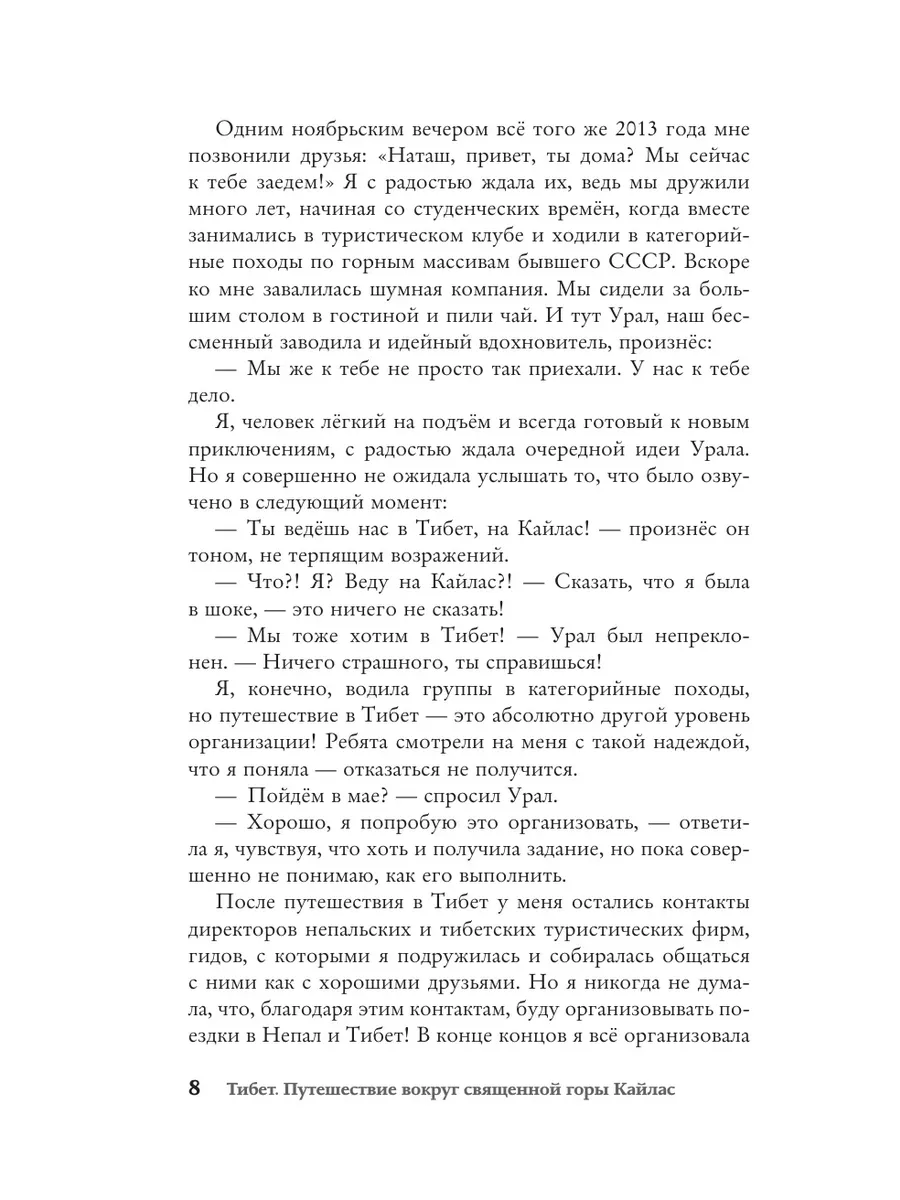 Одним ноябрьским вечером всё того же 2013 года мне позвонили друзья: «Наташ, привет, ты дома? Мы сейчас к тебе заедем!» Я с радостью ждала их, ведь мы дружили много лет, начиная со студенческих времён, когда вместе занимались в туристическом клубе и ходили в категорийные походы по горным массивам бывшего СССР. Вскоре ко мне завалилась шумная компания. Мы сидели за большим столом в гостиной и пили чай. И тут Урал, наш бессменный заводила и идейный вдохновитель, произнёс:

— Мы же к тебе не просто так приехали. У нас к тебе дело.

Я, человек лёгкий на подъём и всегда готовый к новым приключениям, с радостью ждала очередной идеи Урала. Но я совершенно не ожидала услышать то, что было озвучено в следующий момент:

— Ты ведёшь нас в Тибет, на Кайлас! — произнёс он тоном, не терпящим возражений.

— Что?! Я? Веду на Кайлас?! — Сказать, что я была в шоке, — это ничего не сказать!

— Мы тоже хотим в Тибет! — Урал был непреклонен. — Ничего страшного, ты справишься!

Я, конечно, водила группы в категорийные походы, но путешествие в Тибет — это абсолютно другой уровень организации! Ребята смотрели на меня с такой надеждой, что я поняла — отказаться не получится.

— Пойдём в мае? — спросил Урал.

— Хорошо, я попробую это организовать, — ответила я, чувствуя, что хоть и получила задание, но пока совершенно не понимаю, как его выполнить.

После путешествия в Тибет у меня остались контакты директоров непальских и тибетских туристических фирм, гидов, с которыми я подружилась и собиралась общаться с ними как с хорошими друзьями. Но я никогда не думала, что, благодаря этим контактам, буду организовывать поездки в Непал и Тибет! В конце концов я всё организовала

8 Тибет. Путешествие вокруг священной горы Кайлас